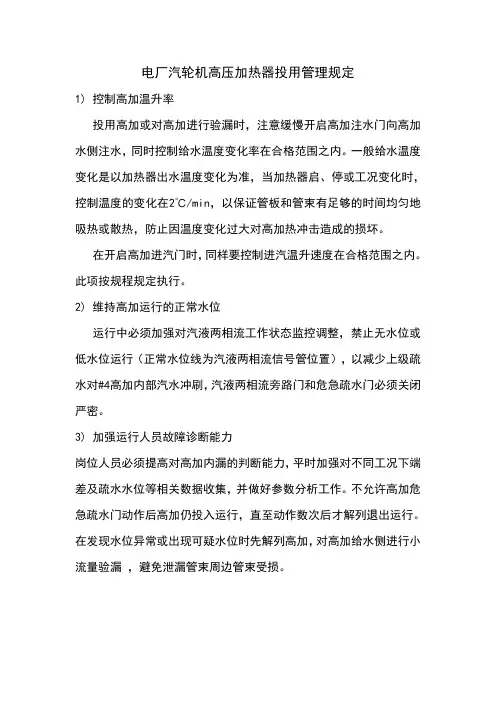 电厂汽轮机高压加热器投用管理规定

1) 控制高加温升率

投用高加或对高加进行验漏时，注意缓慢开启高加注水门向高加水侧注水，同时控制给水温度变化率在合格范围之内。一般给水温度变化是以加热器出水温度变化为准，当加热器启、停或工况变化时，控制温度的变化在2℃/min，以保证管板和管束有足够的时间均匀地吸热或散热，防止因温度变化过大对高加热冲击造成的损坏。

在开启高加进汽门时，同样要控制进汽温升速度在合格范围之内。此项按规程规定执行。

2) 维持高加运行的正常水位

运行中必须加强对汽液两相流工作状态监控调整，禁止无水位或低水位运行（正常水位线为汽液两相流信号管位置），以减少上级疏水对#4高加内部汽水冲刷，汽液两相流旁路门和危急疏水门必须关闭严密。

3) 加强运行人员故障诊断能力

岗位人员必须提高对高加内漏的判断能力，平时加强对不同工况下端差及疏水水位等相关数据收集，并做好参数分析工作。不允许高加危急疏水门动作后高加仍投入运行，直至动作数次后才解列退出运行。在发现水位异常或出现可疑水位时先解列高加，对高加给水侧进行小流量验漏 ，避免泄漏管束周边管束受损。